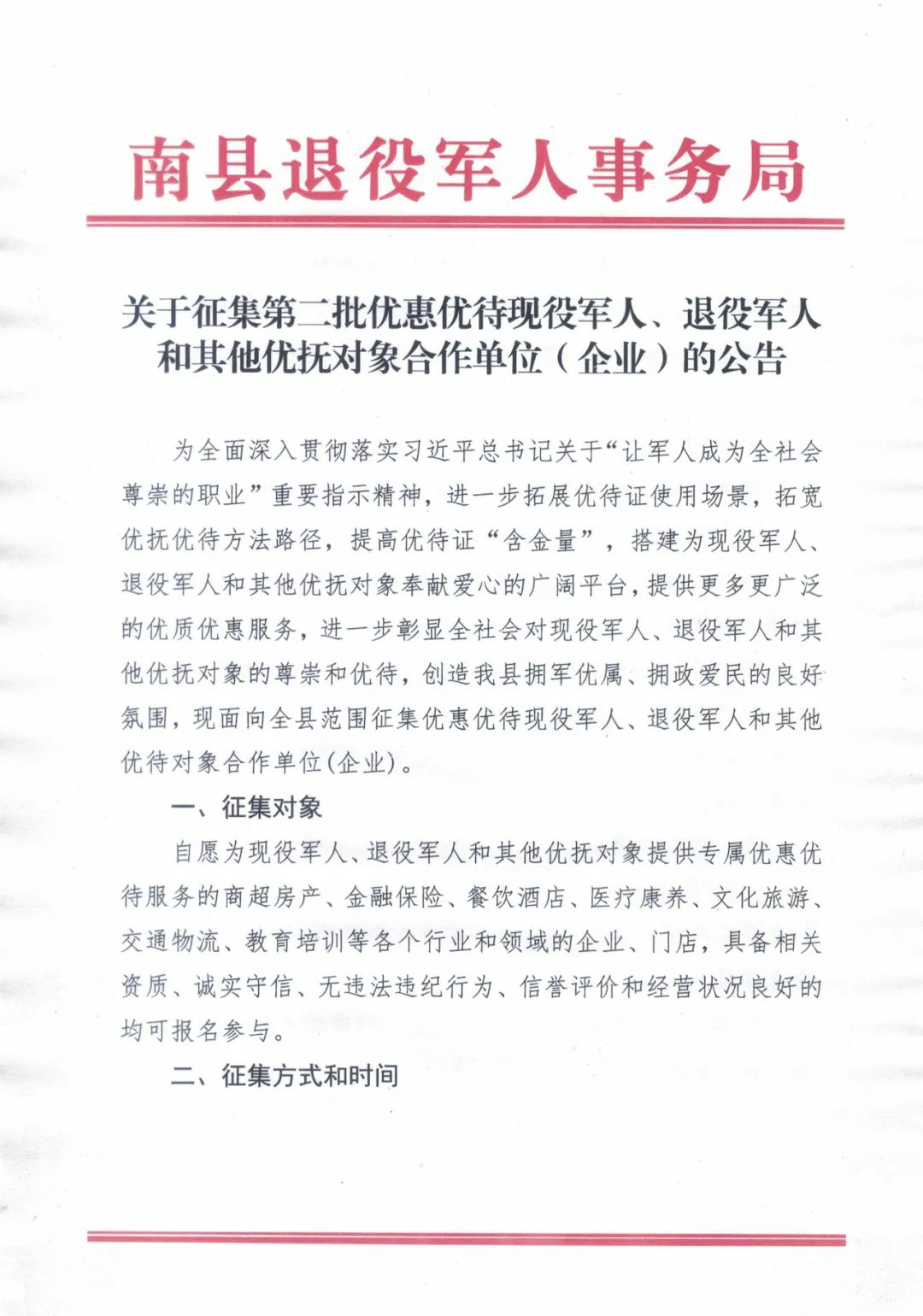 南县退役军人事务局

关于征集第二批优惠优待现役军人、退役军人和其他优抚对象合作单位（企业）的公告

为全面深入贯彻落实习近平总书记关于“让军人成为全社会尊崇的职业”重要指示精神，进一步拓展优待证使用场景，拓宽优抚优待方法路径，提高优待证“含金量”，搭建为现役军人、退役军人和其他优抚对象奉献爱心的广阔平台，提供更多更广泛的优质优惠服务，进一步彰显全社会对现役军人、退役军人和其他优抚对象的尊崇和优待，创造我县拥军优属、拥政爱民的良好氛围，现面向全县范围征集优惠优待现役军人、退役军人和其他优待对象合作单位(企业)。

一、征集对象

自愿为现役军人、退役军人和其他优抚对象提供专属优惠优待服务的商超房产、金融保险、餐饮酒店、医疗康养、文化旅游、交通物流、教育培训等各个行业和领域的企业、门店，具备相关资质、诚实守信、无违法违纪行为、信誉评价和经营状况良好的均可报名参与。

二、征集方式和时间